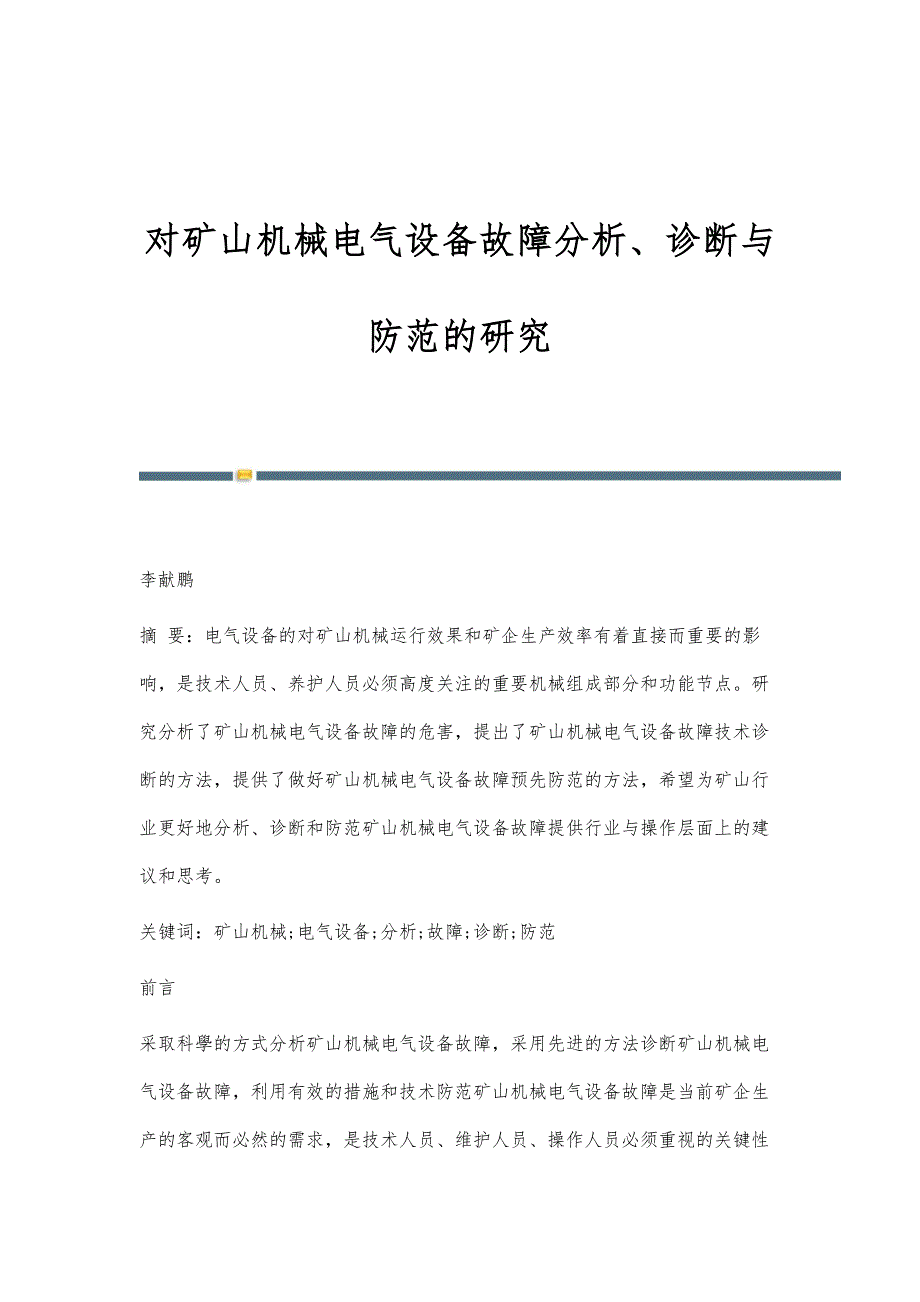 对矿山机械电气设备故障分析、诊断与防范的研究

李献鹏

摘 要：电气设备的对矿山机械运行效果和矿企生产效率有着直接而重要的影响，是技术人员、养护人员必须高度关注的重要机械组成部分和功能节点。研究分析了矿山机械电气设备故障的危害，提出了矿山机械电气设备故障技术诊断的方法，提供了做好矿山机械电气设备故障预先防范的方法，希望为矿山行业更好地分析、诊断和防范矿山机械电气设备故障提供行业与操作层面上的建议和思考。

关键词：矿山机械;电气设备;分析;故障;诊断;防范

前言

采取科學的方式分析矿山机械电气设备故障，采用先进的方法诊断矿山机械电气设备故障，利用有效的措施和技术防范矿山机械电气设备故障是当前矿企生产的客观而必然的需求，是技术人员、维护人员、操作人员必须重视的关键性